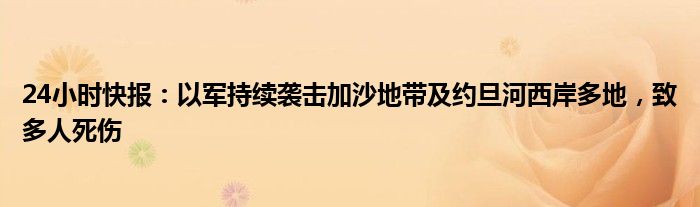 24小时快报：以军持续袭击加沙地带及约旦河西岸多地，致多人死伤